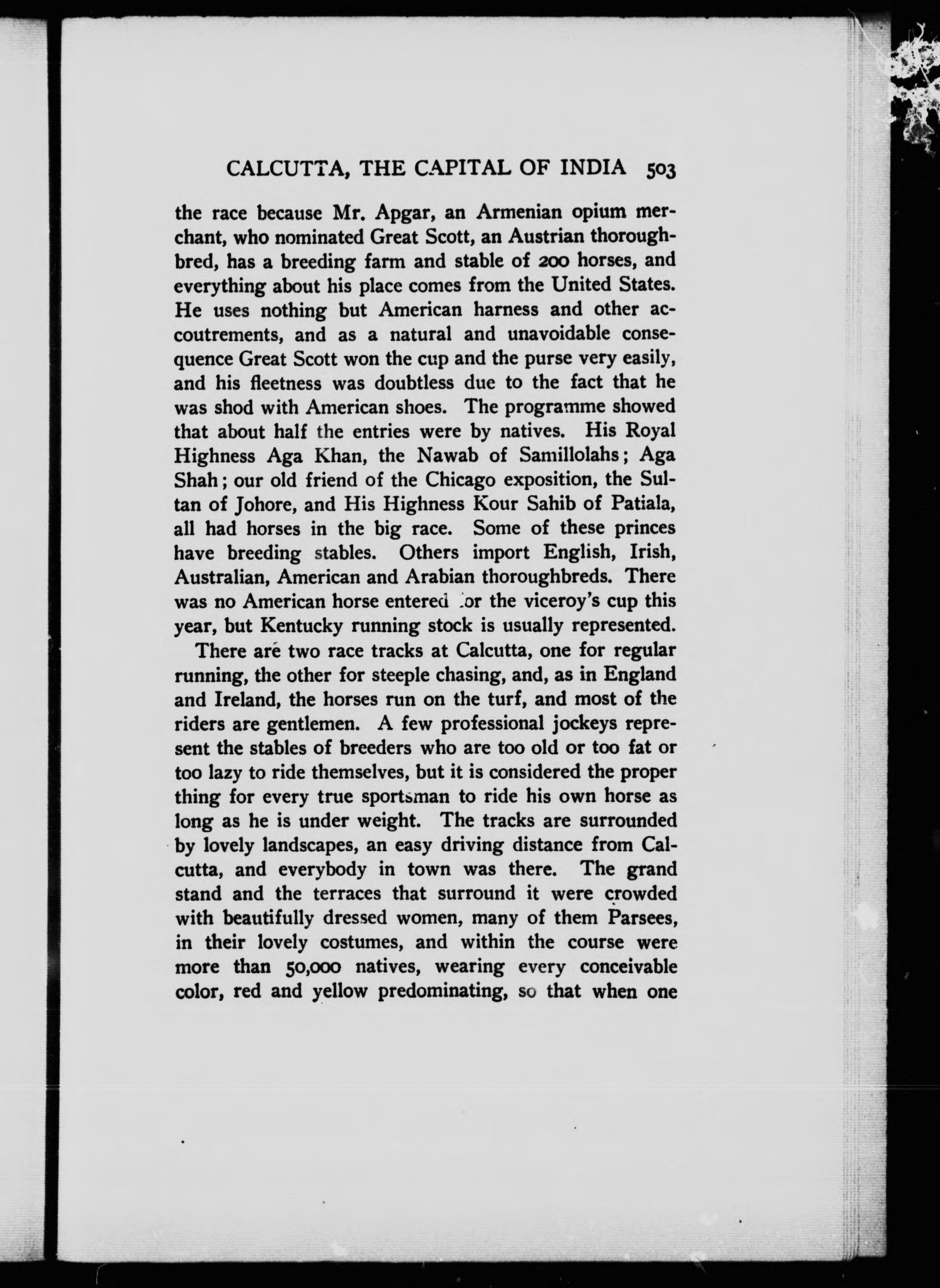 CALCUTTA, THE CAPITAL OF INDIA 503

the race because Mr. Apgar, an Armenian opium merchant, who nominated Great Scott, an Austrian thoroughbred, has a breeding farm and stable of 200 horses, and everything about his place comes from the United States. He uses nothing but American harness and other accoutrements, and as a natural and unavoidable consequence Great Scott won the cup and the purse very easily, and his fleetness was doubtless due to the fact that he was shod with American shoes. The programme showed that about half the entries were by natives. His Royal Highness Aga Khan, the Nawab of Samillolahs; Aga Shah; our old friend of the Chicago exposition, the Sultan of Johore, and His Highness Kour Sahib of Patiala, all had horses in the big race. Some of these princes have breeding stables. Others import English, Irish, Australian, American and Arabian thoroughbreds. There was no American horse entered for the viceroy's cup this year, but Kentucky running stock is usually represented.

There are two race tracks at Calcutta, one for regular running, the other for steeple chasing, and, as in England and Ireland, the horses run on the turf, and most of the riders are gentlemen. A few professional jockeys represent the stables of breeders who are too old or too fat or too lazy to ride themselves, but it is considered the proper thing for every true sportsman to ride his own horse as long as he is under weight. The tracks are surrounded by lovely landscapes, an easy driving distance from Calcutta, and everybody in town was there. The grand stand and the terraces that surround it were crowded with beautifully dressed women, many of them Parsees, in their lovely costumes, and within the course were more than 50,000 natives, wearing every conceivable color, red and yellow predominating, so that when one